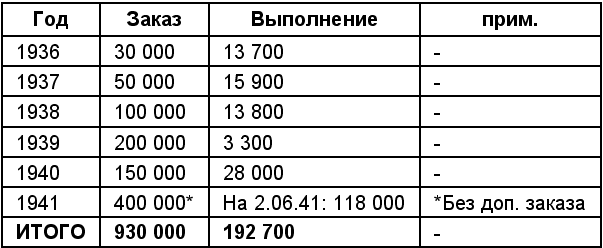 | Год | Заказ | Выполнение | прим. |
|---|---|---|---|
| 1936 | 30 000 | 13 700 | - |
| 1937 | 50 000 | 15 900 | - |
| 1938 | 100 000 | 13 800 | - |
| 1939 | 200 000 | 3 300 | - |
| 1940 | 150 000 | 28 000 | - |
| 1941 | 400 000* | На 2.06.41: 118 000 | *Без доп. заказа |
| **ИТОГО** | **930 000** | **192 700** | - |